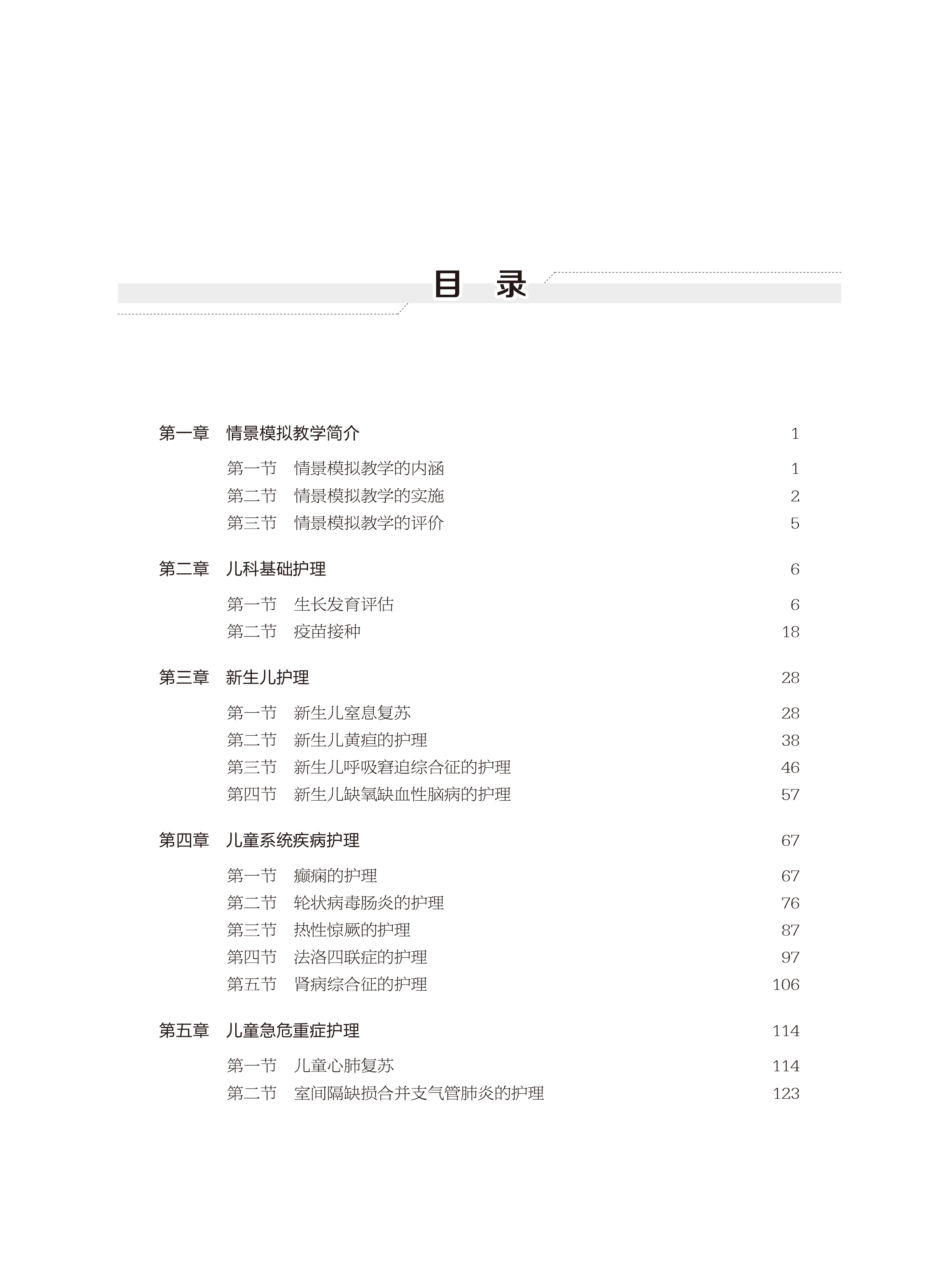 目 录

第一章 情景模拟教学简介 1

第一节 情景模拟教学的内涵 1
第二节 情景模拟教学的实施 2
第三节 情景模拟教学的评价 5

第二章 儿科基础护理 6

第一节 生长发育评估 6
第二节 疫苗接种 18

第三章 新生儿护理 28

第一节 新生儿窒息复苏 28
第二节 新生儿黄疸的护理 38
第三节 新生儿呼吸窘迫综合征的护理 46
第四节 新生儿缺氧缺血性脑病的护理 57

第四章 儿童系统疾病护理 67

第一节 癫痫的护理 67
第二节 轮状病毒肠炎的护理 76
第三节 热性惊厥的护理 87
第四节 法洛四联症的护理 97
第五节 肾病综合征的护理 106

第五章 儿童急危重症护理 114

第一节 儿童心肺复苏 114
第二节 室间隔缺损合并支气管肺炎的护理 123